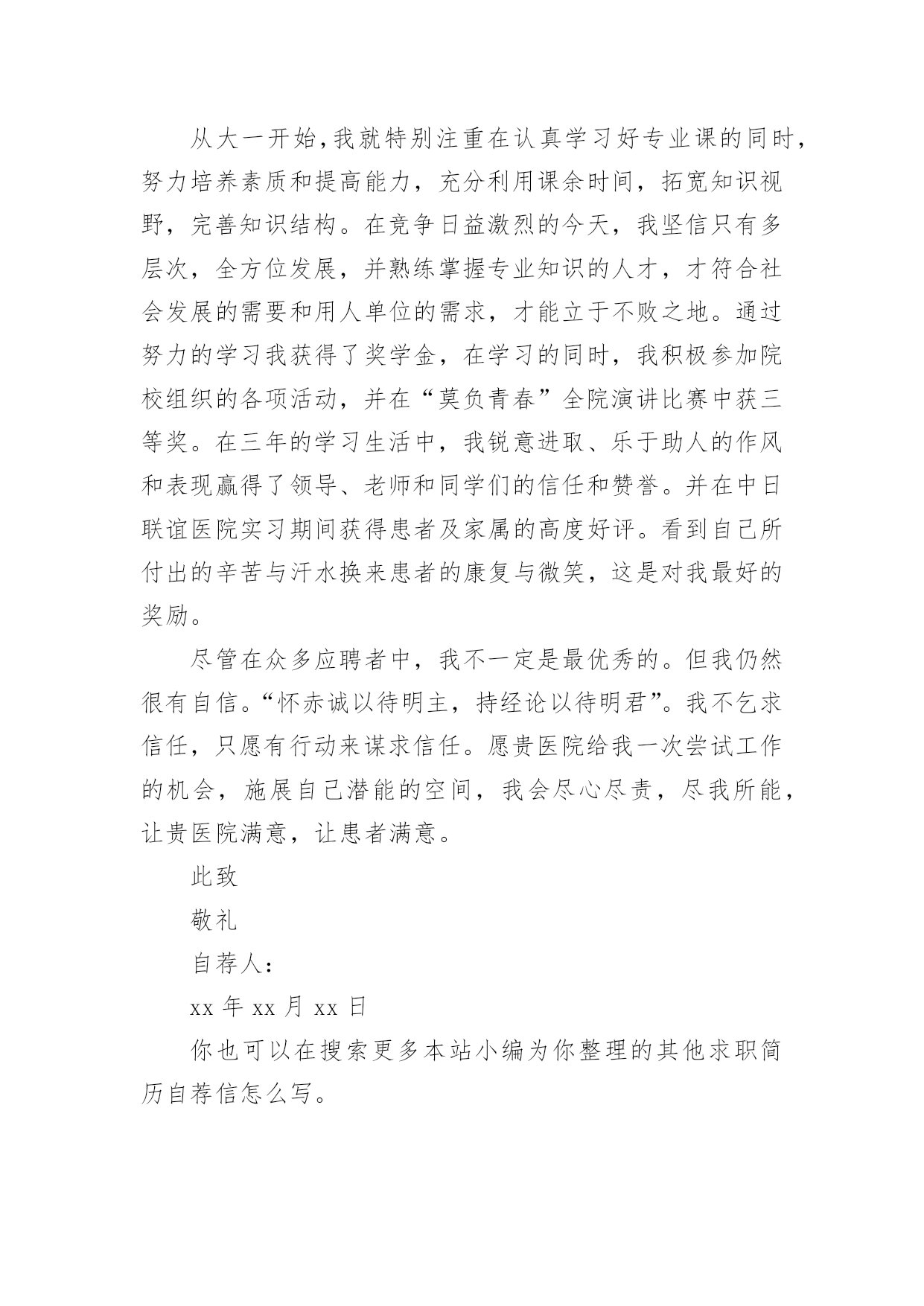 从大一开始，我就特别注重在认真学习好专业课的同时，努力培养素质和提高能力，充分利用课余时间，拓宽知识视野，完善知识结构。在竞争日益激烈的今天，我坚信只有多层次，全方位发展，并熟练掌握专业知识的人才，才符合社会发展的需要和用人单位的需求，才能立于不败之地。通过努力的学习我获得了奖学金，在学习的同时，我积极参加院校组织的各项活动，并在“莫负青春”全院演讲比赛中获三等奖。在三年的学习生活中，我锐意进取、乐于助人的作风和表现赢得了领导、老师和同学们的信任和赞誉。并在中日联谊医院实习期间获得患者及家属的高度好评。看到自己所付出的辛苦与汗水换来患者的康复与微笑，这是对我最好的奖励。

尽管在众多应聘者中，我不一定是最优秀的。但我仍然很有自信。“怀赤诚以待明主，持经论以待明君”。我不乞求信任，只愿有行动来谋求信任。愿贵医院给我一次尝试工作的机会，施展自己潜能的空间，我会尽心尽责，尽我所能，让贵医院满意，让患者满意。

此致

敬礼

自荐人：

xx 年 xx 月 xx 日

你也可以在搜索更多本站小编为你整理的其他求职简历自荐信怎么写。